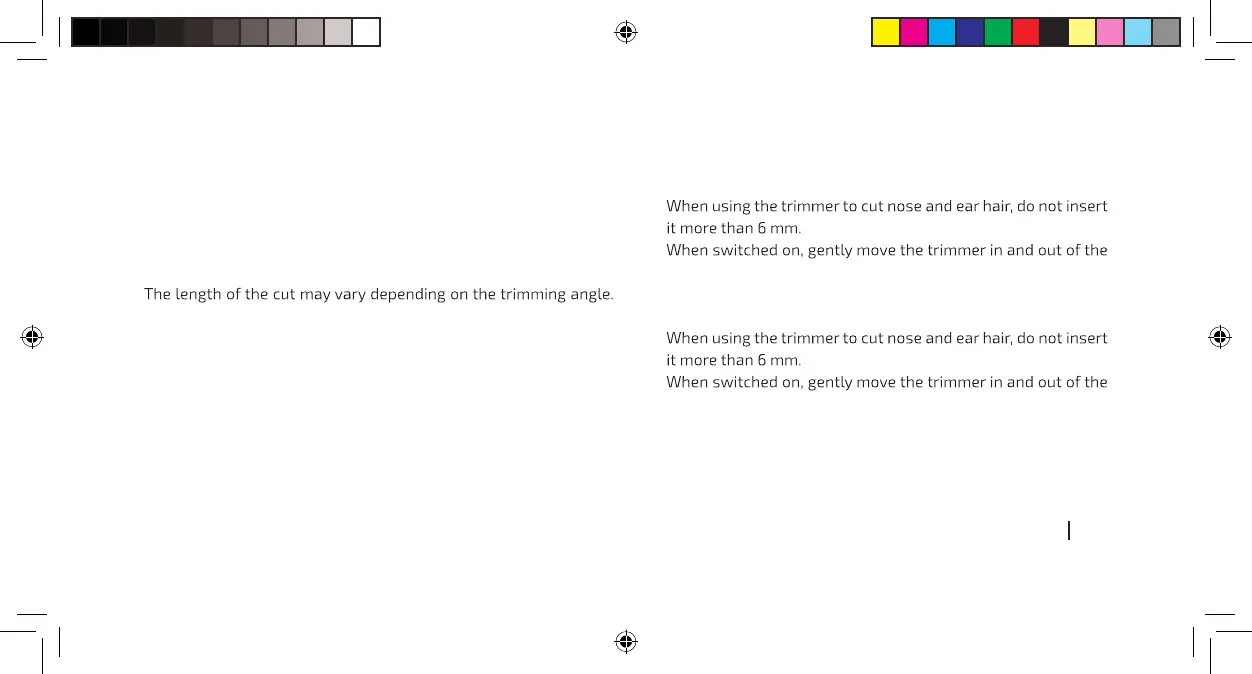 The length of the cut may vary depending on the trimming angle.

When using the trimmer to cut nose and ear hair, do not insert it more than 6 mm.
When switched on, gently move the trimmer in and out of the

When using the trimmer to cut nose and ear hair, do not insert it more than 6 mm.
When switched on, gently move the trimmer in and out of the